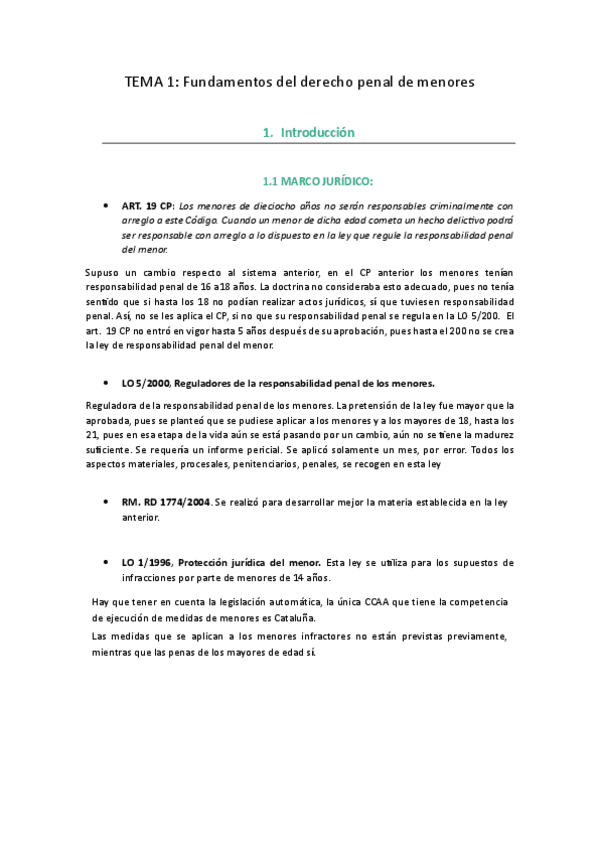 TEMA 1: Fundamentos del derecho penal de menores

1. Introducción

1.1 MARCO JURÍDICO:

• ART. 19 CP: Los menores de dieciocho años no serán responsables criminalmente con arreglo a este Código. Cuando un menor de dicha edad cometa un hecho delictivo podrá ser responsable con arreglo a lo dispuesto en la ley que regule la responsabilidad penal del menor.

Supuso un cambio respecto al sistema anterior, en el CP anterior los menores tenían responsabilidad penal de 16 a18 años. La doctrina no consideraba esto adecuado, pues no tenía sentido que si hasta los 18 no podían realizar actos jurídicos, sí que tuviesen responsabilidad penal. Así, no se les aplica el CP, si no que su responsabilidad penal se regula en la LO 5/200. El art. 19 CP no entró en vigor hasta 5 años después de su aprobación, pues hasta el 200 no se crea la ley de responsabilidad penal del menor.

• LO 5/2000, Reguladores de la responsabilidad penal de los menores.

Reguladora de la responsabilidad penal de los menores. La pretensión de la ley fue mayor que la aprobada, pues se planteó que se pudiese aplicar a los menores y a los mayores de 18, hasta los 21, pues en esa etapa de la vida aún se está pasando por un cambio, aún no se tiene la madurez suficiente. Se requería un informe pericial. Se aplicó solamente un mes, por error. Todos los aspectos materiales, procesales, penitenciarios, penales, se recogen en esta ley

• RM. RD 1774/2004. Se realizó para desarrollar mejor la materia establecida en la ley anterior.

• LO 1/1996, Protección jurídica del menor. Esta ley se utiliza para los supuestos de infracciones por parte de menores de 14 años.

Hay que tener en cuenta la legislación automática, la única CCAA que tiene la competencia de ejecución de medidas de menores es Cataluña.
Las medidas que se aplican a los menores infractores no están previstas previamente, mientras que las penas de los mayores de edad sí.